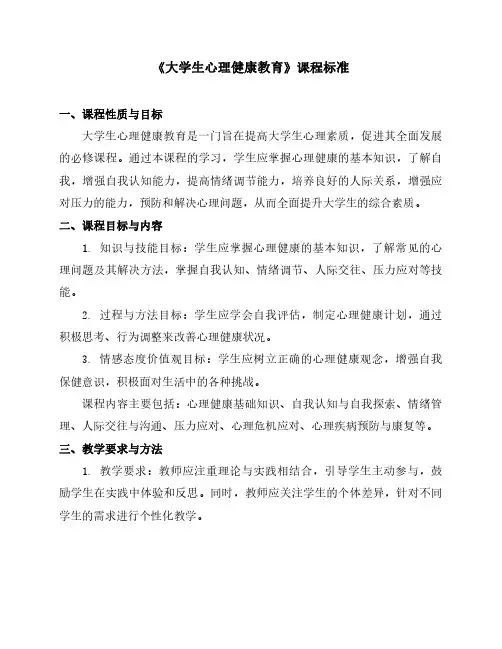 《大学生心理健康教育》课程标准

一、课程性质与目标

大学生心理健康教育是一门旨在提高大学生心理素质，促进其全面发展的必修课程。通过本课程的学习，学生应掌握心理健康的基本知识，了解自我，增强自我认知能力，提高情绪调节能力，培养良好的人际关系，增强应对压力的能力，预防和解决心理问题，从而全面提升大学生的综合素质。

二、课程目标与内容

1. 知识与技能目标：学生应掌握心理健康的基本知识，了解常见的心理问题及其解决方法，掌握自我认知、情绪调节、人际交往、压力应对等技能。

2. 过程与方法目标：学生应学会自我评估，制定心理健康计划，通过积极思考、行为调整来改善心理健康状况。

3. 情感态度价值观目标：学生应树立正确的心理健康观念，增强自我保健意识，积极面对生活中的各种挑战。

课程内容主要包括：心理健康基础知识、自我认知与自我探索、情绪管理、人际交往与沟通、压力应对、心理危机应对、心理疾病预防与康复等。

三、教学要求与方法

1. 教学要求：教师应注重理论与实践相结合，引导学生主动参与，鼓励学生在实践中体验和反思。同时，教师应关注学生的个体差异，针对不同学生的需求进行个性化教学。